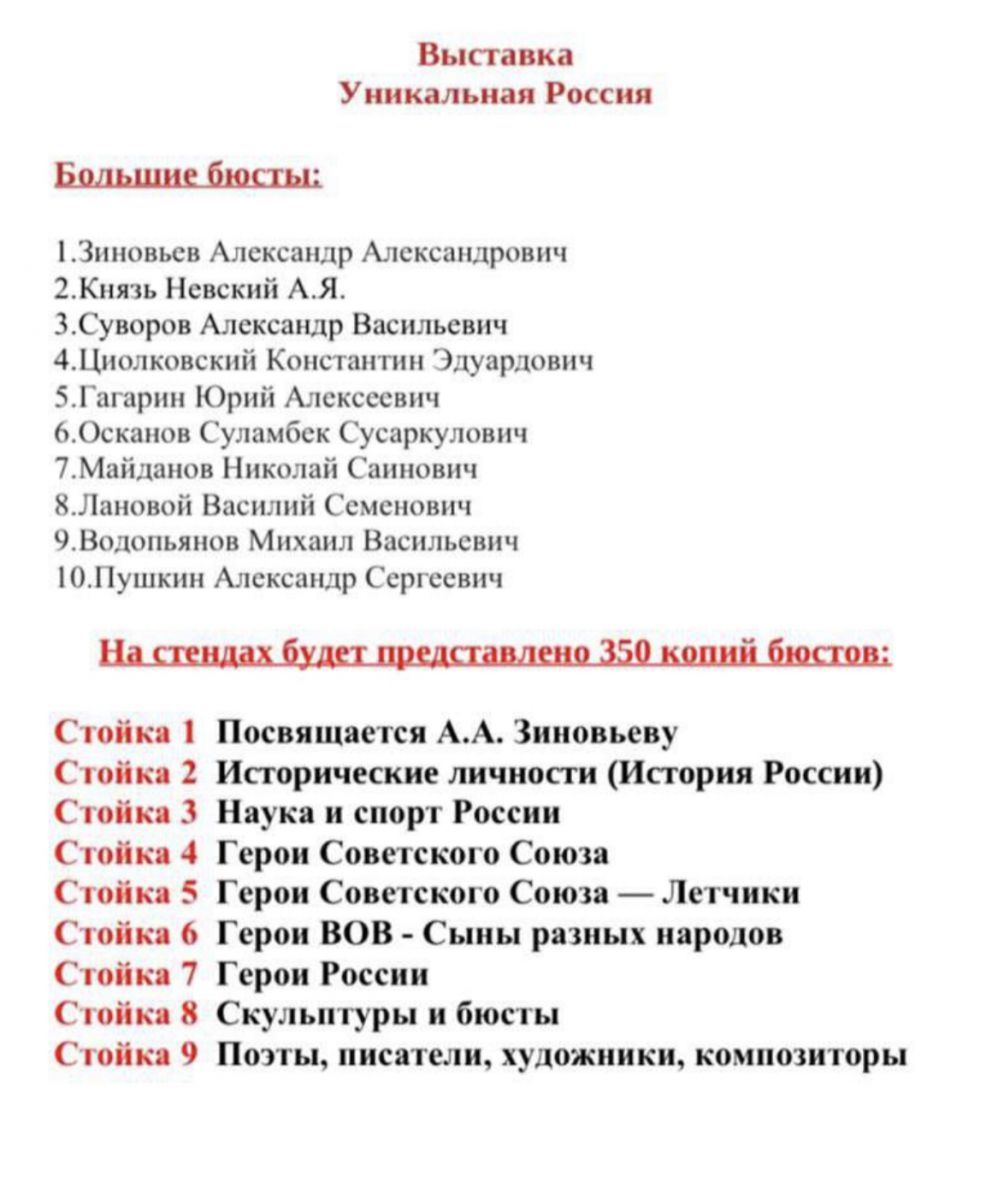 Выставка
Уникальная Россия

Большие бюсты:

1.Зиновьев Александр Александрович
2.Князь Невский А.Я.
3.Суворов Александр Васильевич
4.Циолковский Константин Эдуардович
5.Гагарин Юрий Алексеевич
6.Осканов Суламбек Сусаркулович
7.Майданов Николай Саинович
8.Лановой Василий Семенович
9.Водопьянов Михаил Васильевич
10.Пушкин Александр Сергеевич

На стендах будет представлено 350 копий бюстов:

Стойка 1 Посвящается А.А. Зиновьеву
Стойка 2 Исторические личности (История России)
Стойка 3 Наука и спорт России
Стойка 4 Герои Советского Союза
Стойка 5 Герои Советского Союза — Летчики
Стойка 6 Герои ВОВ - Сыны разных народов
Стойка 7 Герои России
Стойка 8 Скульптуры и бюсты
Стойка 9 Поэты, писатели, художники, композиторы